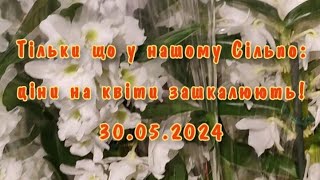 Тільки що у нашому Сільпо: ціни на квіти зашкалюють!
30.05.2024